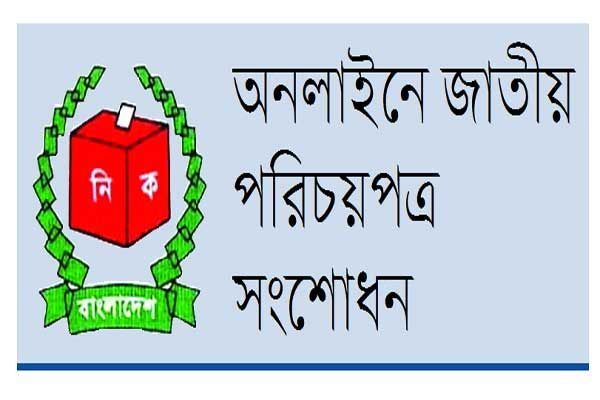 নি ক

বাংলাদেশ

অনলাইনে জাতীয় পরিচয়পত্র সংশোধন